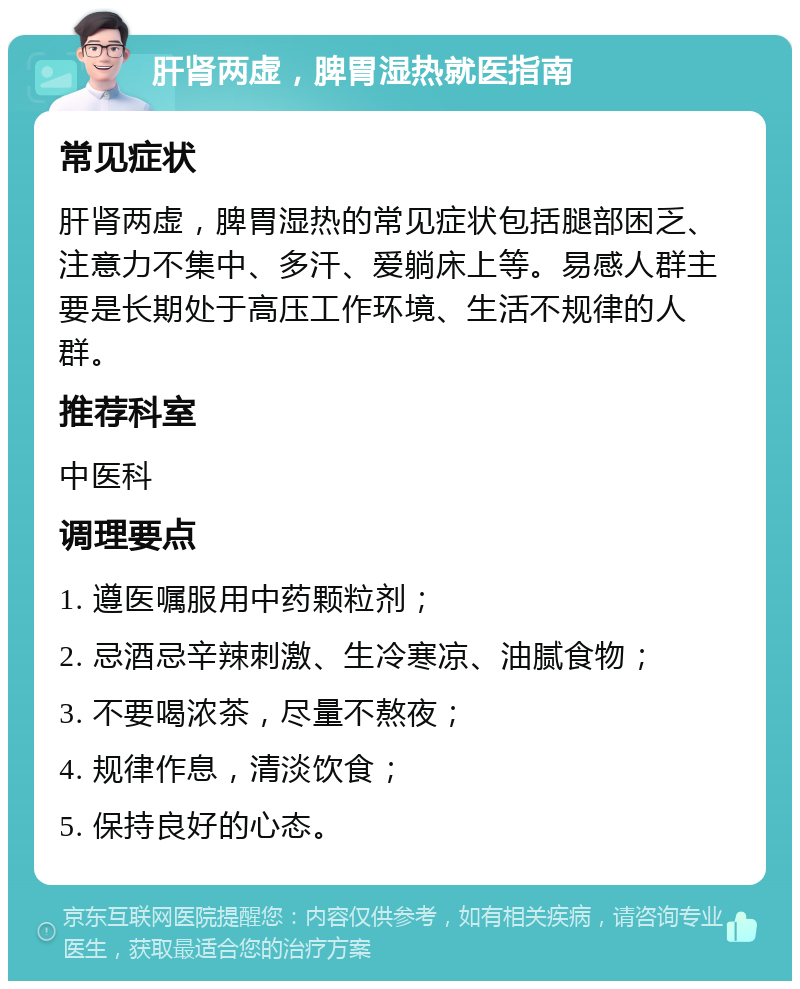 肝肾两虚，脾胃湿热就医指南

常见症状

肝肾两虚，脾胃湿热的常见症状包括腿部困乏、注意力不集中、多汗、爱躺床上等。易感人群主要是长期处于高压工作环境、生活不规律的人群。

推荐科室

中医科

调理要点

1. 遵医嘱服用中药颗粒剂；

2. 忌酒忌辛辣刺激、生冷寒凉、油腻食物；

3. 不要喝浓茶，尽量不熬夜；

4. 规律作息，清淡饮食；

5. 保持良好的心态。

京东互联网医院提醒您：内容仅供参考，如有相关疾病，请咨询专业医生，获取最适合您的治疗方案